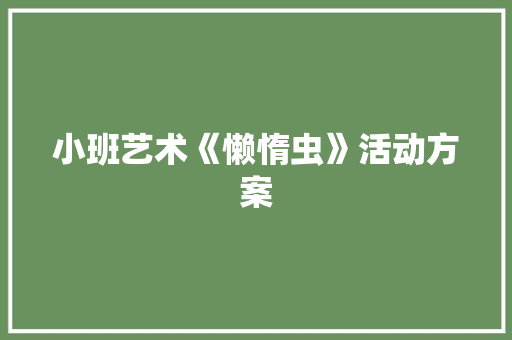 小班艺术《懒惰虫》活动方案